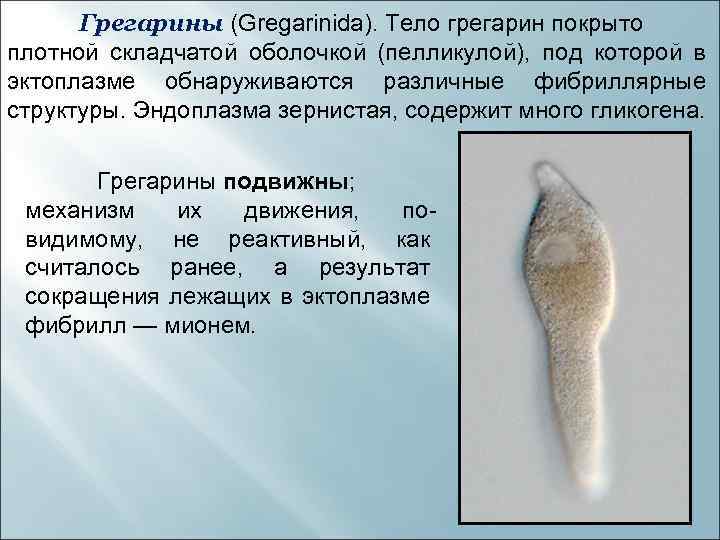 Грегарины (Gregarinida). Тело грегарин покрыто плотной складчатой оболочкой (пелликулой), под которой в эктоплазме обнаруживаются различные фибриллярные структуры. Эндоплазма зернистая, содержит много гликогена.

Грегарины подвижны; механизм их движения, по-видимому, не реактивный, как считалось ранее, а результат сокращения лежащих в эктоплазме фибрилл — мионем.